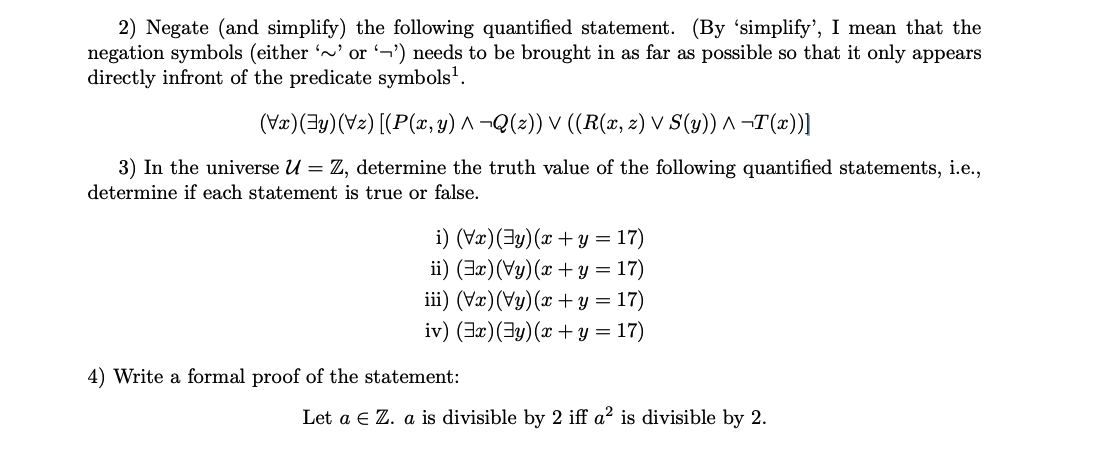 2) Negate (and simplify) the following quantified statement. (By 'simplify', I mean that the negation symbols (either '$\sim$' or '$\neg$') needs to be brought in as far as possible so that it only appears directly infront of the predicate symbols$^1$.

$(\forall x)(\exists y)(\forall z)\,[(P(x,y) \wedge \neg Q(z)) \vee ((R(x,z) \vee S(y)) \wedge \neg T(x))]$

3) In the universe $\mathcal{U} = \mathbb{Z}$, determine the truth value of the following quantified statements, i.e., determine if each statement is true or false.

i) $(\forall x)(\exists y)(x + y = 17)$
ii) $(\exists x)(\forall y)(x + y = 17)$
iii) $(\forall x)(\forall y)(x + y = 17)$
iv) $(\exists x)(\exists y)(x + y = 17)$

4) Write a formal proof of the statement:

Let $a \in \mathbb{Z}$. $a$ is divisible by 2 iff $a^2$ is divisible by 2.